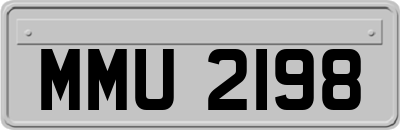 MMU 2198